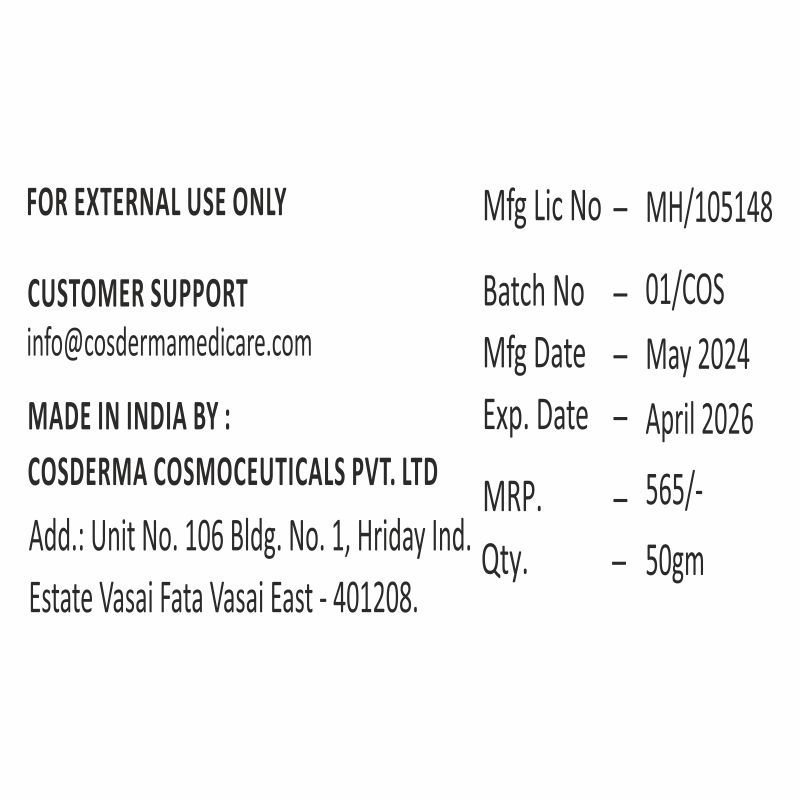 FOR EXTERNAL USE ONLY

CUSTOMER SUPPORT
info@cosdermamedicare.com

MADE IN INDIA BY :
COSDERMA COSMOCEUTICALS PVT. LTD
Add.: Unit No. 106 Bldg. No. 1, Hriday Ind. Estate Vasai Fata Vasai East - 401208.

Mfg Lic No – MH/105148
Batch No – 01/COS
Mfg Date – May 2024
Exp. Date – April 2026
MRP. – 565/-
Qty. – 50gm